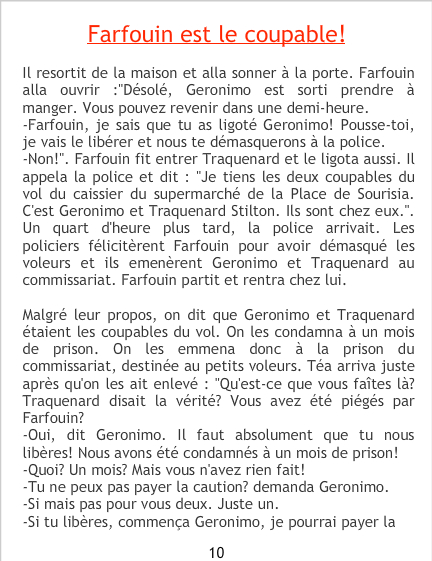 Farfouin est le coupable!

Il resortit de la maison et alla sonner à la porte. Farfouin alla ouvrir :"Désolé, Geronimo est sorti prendre à manger. Vous pouvez revenir dans une demi-heure.
-Farfouin, je sais que tu as ligoté Geronimo! Pousse-toi, je vais le libérer et nous te démasquerons à la police.
-Non!". Farfouin fit entrer Traquenard et le ligota aussi. Il appela la police et dit : "Je tiens les deux coupables du vol du caissier du supermarché de la Place de Sourisia. C'est Geronimo et Traquenard Stilton. Ils sont chez eux.". Un quart d'heure plus tard, la police arrivait. Les policiers félicitèrent Farfouin pour avoir démasqué les voleurs et ils emenèrent Geronimo et Traquenard au commissariat. Farfouin partit et rentra chez lui.

Malgré leur propos, on dit que Geronimo et Traquenard étaient les coupables du vol. On les condamna à un mois de prison. On les emmena donc à la prison du commissariat, destinée au petits voleurs. Téa arriva juste après qu'on les ait enlevé : "Qu'est-ce que vous faîtes là? Traquenard disait la vérité? Vous avez été piégés par Farfouin?
-Oui, dit Geronimo. Il faut absolument que tu nous libères! Nous avons été condamnés à un mois de prison!
-Quoi? Un mois? Mais vous n'avez rien fait!
-Tu ne peux pas payer la caution? demanda Geronimo.
-Si mais pas pour vous deux. Juste un.
-Si tu libères, commença Geronimo, je pourrai payer la

10